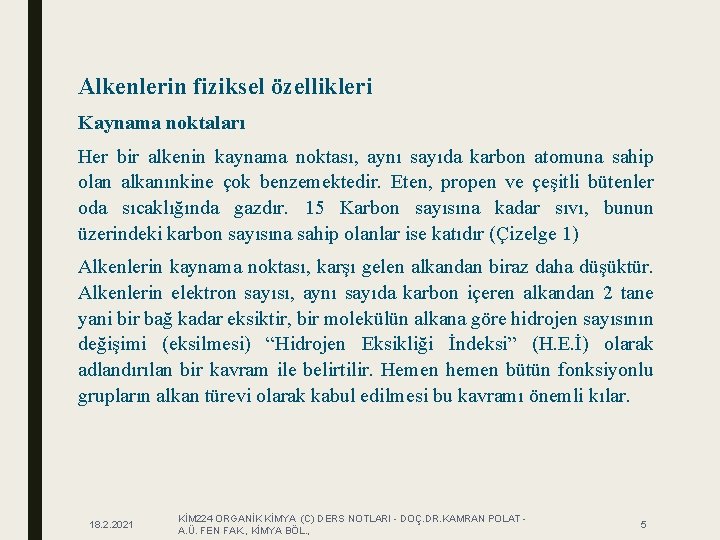 Alkenlerin fiziksel özellikleri

Kaynama noktaları

Her bir alkenin kaynama noktası, aynı sayıda karbon atomuna sahip olan alkanınkine çok benzemektedir. Eten, propen ve çeşitli bütenler oda sıcaklığında gazdır. 15 Karbon sayısına kadar sıvı, bunun üzerindeki karbon sayısına sahip olanlar ise katıdır (Çizelge 1)

Alkenlerin kaynama noktası, karşı gelen alkandan biraz daha düşüktür. Alkenlerin elektron sayısı, aynı sayıda karbon içeren alkandan 2 tane yani bir bağ kadar eksiktir, bir molekülün alkana göre hidrojen sayısının değişimi (eksilmesi) "Hidrojen Eksikliği İndeksi" (H.E.İ) olarak adlandırılan bir kavram ile belirtilir. Hemen hemen bütün fonksiyonlu grupların alkan türevi olarak kabul edilmesi bu kavramı önemli kılar.

18.2.2021

KİM224 ORGANİK KİMYA (C) DERS NOTLARI - DOÇ.DR.KAMRAN POLAT - A.Ü. FEN FAK., KİMYA BÖL.,

5